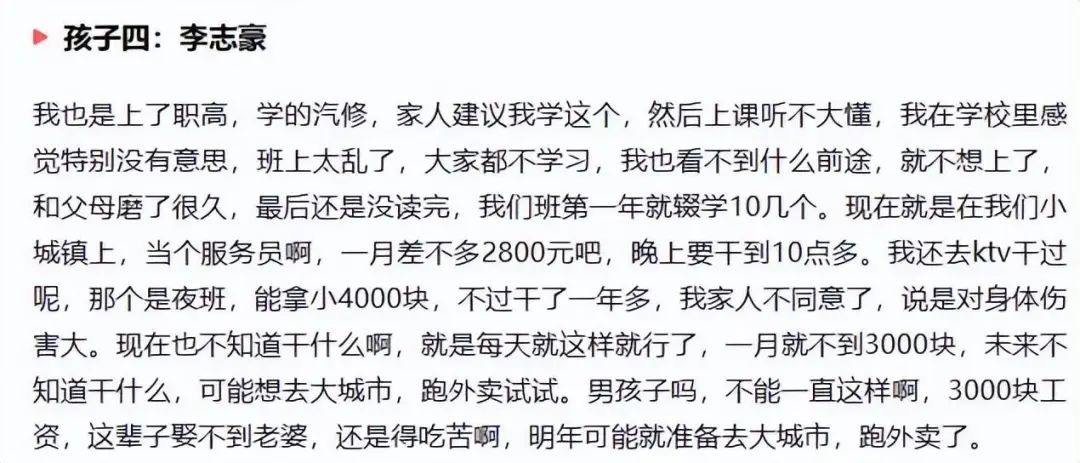 孩子四：李志豪

我也是上了职高，学的汽修，家人建议我学这个，然后上课听不大懂，我在学校里感觉特别没有意思，班上太乱了，大家都不学习，我也看不到什么前途，就不想上了，和父母磨了很久，最后还是没读完，我们班第一年就辍学10几个。现在就是在我们小城镇上，当个服务员啊，一月差不多2800元吧，晚上要干到10点多。我还去ktv干过呢，那个是夜班，能拿小4000块，不过干了一年多，我家人不同意了，说是对身体伤害大。现在也不知道干什么啊，就是每天就这样就行了，一月就不到3000块，未来不知道干什么，可能想去大城市，跑外卖试试。男孩子吗，不能一直这样啊，3000块工资，这辈子娶不到老婆，还是得吃苦啊，明年可能就准备去大城市，跑外卖了。